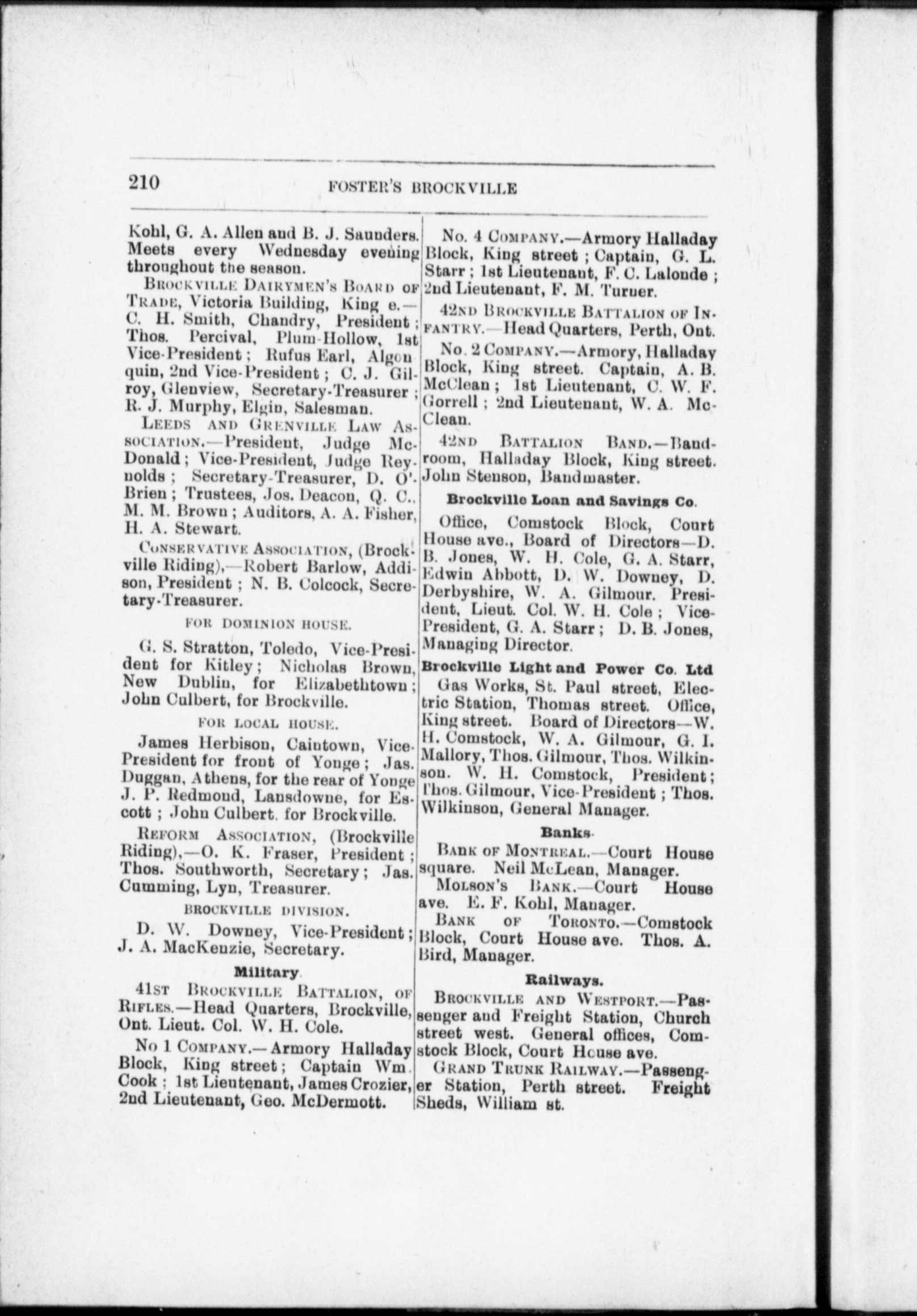 210 FOSTER'S BROCKVILLE

Kohl, G. A. Allen and B. J. Saunders. Meets every Wednesday evening throughout the season.

BROCKVILLE DAIRYMEN'S BOARD OF TRADE, Victoria Building, King e.—C. H. Smith, Chandry, President; Thos. Percival, Plum-Hollow, 1st Vice-President; Rufus Earl, Algonquin, 2nd Vice-President; C. J. Gilroy, Glenview, Secretary-Treasurer; R. J. Murphy, Elgin, Salesman.

LEEDS AND GRENVILLE LAW ASSOCIATION.—President, Judge McDonald; Vice-President, Judge Reynolds; Secretary-Treasurer, D. O'Brien; Trustees, Jos. Deacon, Q. C., M. M. Brown; Auditors, A. A. Fisher, H. A. Stewart.

CONSERVATIVE ASSOCIATION, (Brockville Riding),—Robert Barlow, Addison, President; N. B. Colcock, Secretary-Treasurer.

FOR DOMINION HOUSE.

G. S. Stratton, Toledo, Vice-President for Kitley; Nicholas Brown, New Dublin, for Elizabethtown; John Culbert, for Brockville.

FOR LOCAL HOUSE.

James Herbison, Caintown, Vice-President for front of Yonge; Jas. Duggan, Athens, for the rear of Yonge J. P. Redmond, Lansdowne, for Escott; John Culbert, for Brockville.

REFORM ASSOCIATION, (Brockville Riding),—O. K. Fraser, President; Thos. Southworth, Secretary; Jas. Cumming, Lyn, Treasurer.

BROCKVILLE DIVISION.

D. W. Downey, Vice-President; J. A. MacKenzie, Secretary.

Military

41ST BROCKVILLE BATTALION, OF RIFLES.—Head Quarters, Brockville, Ont. Lieut. Col. W. H. Cole.

No 1 COMPANY.—Armory Halladay Block, King street; Captain Wm. Cook; 1st Lieutenant, James Crozier, 2nd Lieutenant, Geo. McDermott.

No. 4 COMPANY.—Armory Halladay Block, King street; Captain, G. L. Starr; 1st Lieutenant, F. C. Lalonde; 2nd Lieutenant, F. M. Turner.

42ND BROCKVILLE BATTALION OF INFANTRY.—Head Quarters, Perth, Ont.

No. 2 COMPANY.—Armory, Halladay Block, King street. Captain, A. B. McClean; 1st Lieutenant, C. W. F. Gorrell; 2nd Lieutenant, W. A. McClean.

42ND BATTALION BAND.—Bandroom, Halladay Block, King street. John Stenson, Bandmaster.

Brockville Loan and Savings Co.

Office, Comstock Block, Court House ave., Board of Directors—D. B. Jones, W. H. Cole, G. A. Starr, Edwin Abbott, D. W. Downey, D. Derbyshire, W. A. Gilmour. President, Lieut. Col. W. H. Cole; Vice-President, G. A. Starr; D. B. Jones, Managing Director.

Brockville Light and Power Co. Ltd

Gas Works, St. Paul street, Electric Station, Thomas street. Office, King street. Board of Directors—W. H. Comstock, W. A. Gilmour, G. I. Mallory, Thos. Gilmour, Thos. Wilkinson. W. H. Comstock, President; Thos. Gilmour, Vice-President; Thos. Wilkinson, General Manager.

Banks.

BANK OF MONTREAL.—Court House square. Neil McLean, Manager.

MOLSON'S BANK.—Court House ave. E. F. Kohl, Manager.

BANK OF TORONTO.—Comstock Block, Court House ave. Thos. A. Bird, Manager.

Railways.

BROCKVILLE AND WESTPORT.—Passenger and Freight Station, Church street west. General offices, Comstock Block, Court House ave.

GRAND TRUNK RAILWAY.—Passenger Station, Perth street. Freight Sheds, William st.